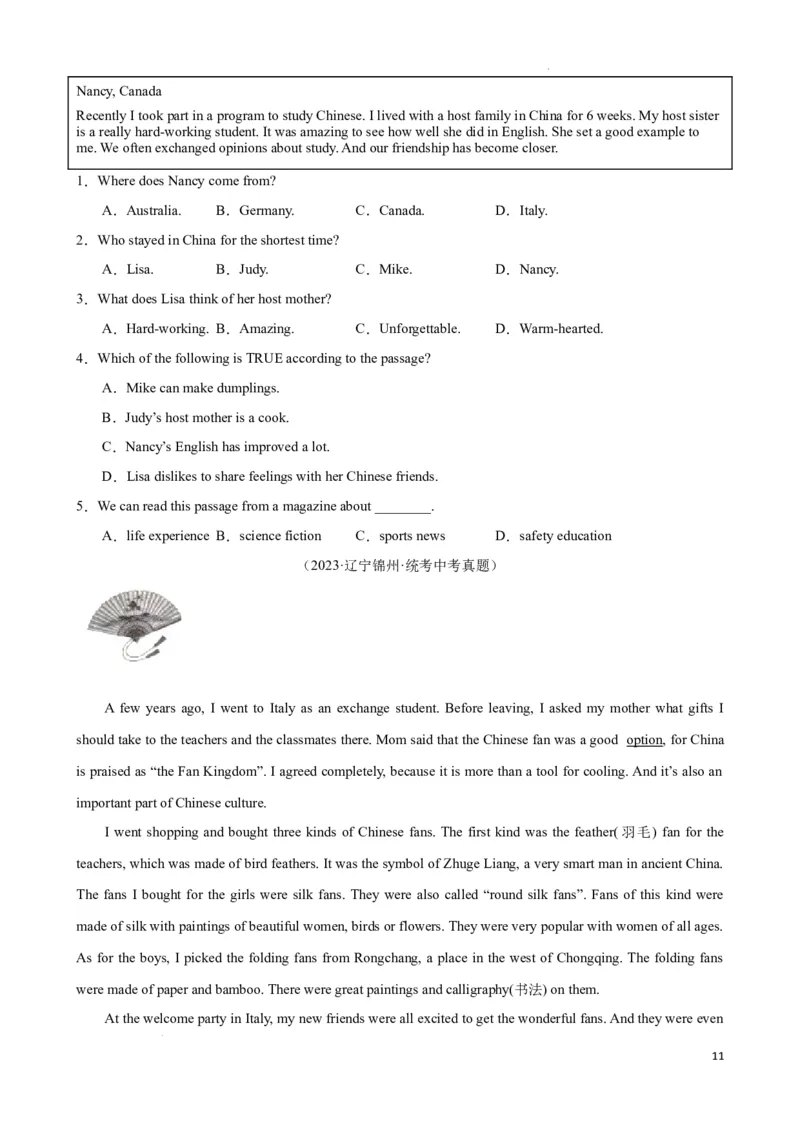 Nancy, Canada

Recently I took part in a program to study Chinese. I lived with a host family in China for 6 weeks. My host sister is a really hard-working student. It was amazing to see how well she did in English. She set a good example to me. We often exchanged opinions about study. And our friendship has become closer.

1．Where does Nancy come from?

A．Australia. B．Germany. C．Canada. D．Italy.

2．Who stayed in China for the shortest time?

A．Lisa. B．Judy. C．Mike. D．Nancy.

3．What does Lisa think of her host mother?

A．Hard-working. B．Amazing. C．Unforgettable. D．Warm-hearted.

4．Which of the following is TRUE according to the passage?

A．Mike can make dumplings.

B．Judy's host mother is a cook.

C．Nancy's English has improved a lot.

D．Lisa dislikes to share feelings with her Chinese friends.

5．We can read this passage from a magazine about ________.

A．life experience B．science fiction C．sports news D．safety education

（2023·辽宁锦州·统考中考真题）

A few years ago, I went to Italy as an exchange student. Before leaving, I asked my mother what gifts I should take to the teachers and the classmates there. Mom said that the Chinese fan was a good option, for China is praised as "the Fan Kingdom". I agreed completely, because it is more than a tool for cooling. And it's also an important part of Chinese culture.

I went shopping and bought three kinds of Chinese fans. The first kind was the feather(羽毛) fan for the teachers, which was made of bird feathers. It was the symbol of Zhuge Liang, a very smart man in ancient China. The fans I bought for the girls were silk fans. They were also called "round silk fans". Fans of this kind were made of silk with paintings of beautiful women, birds or flowers. They were very popular with women of all ages. As for the boys, I picked the folding fans from Rongchang, a place in the west of Chongqing. The folding fans were made of paper and bamboo. There were great paintings and calligraphy(书法) on them.

At the welcome party in Italy, my new friends were all excited to get the wonderful fans. And they were even

11